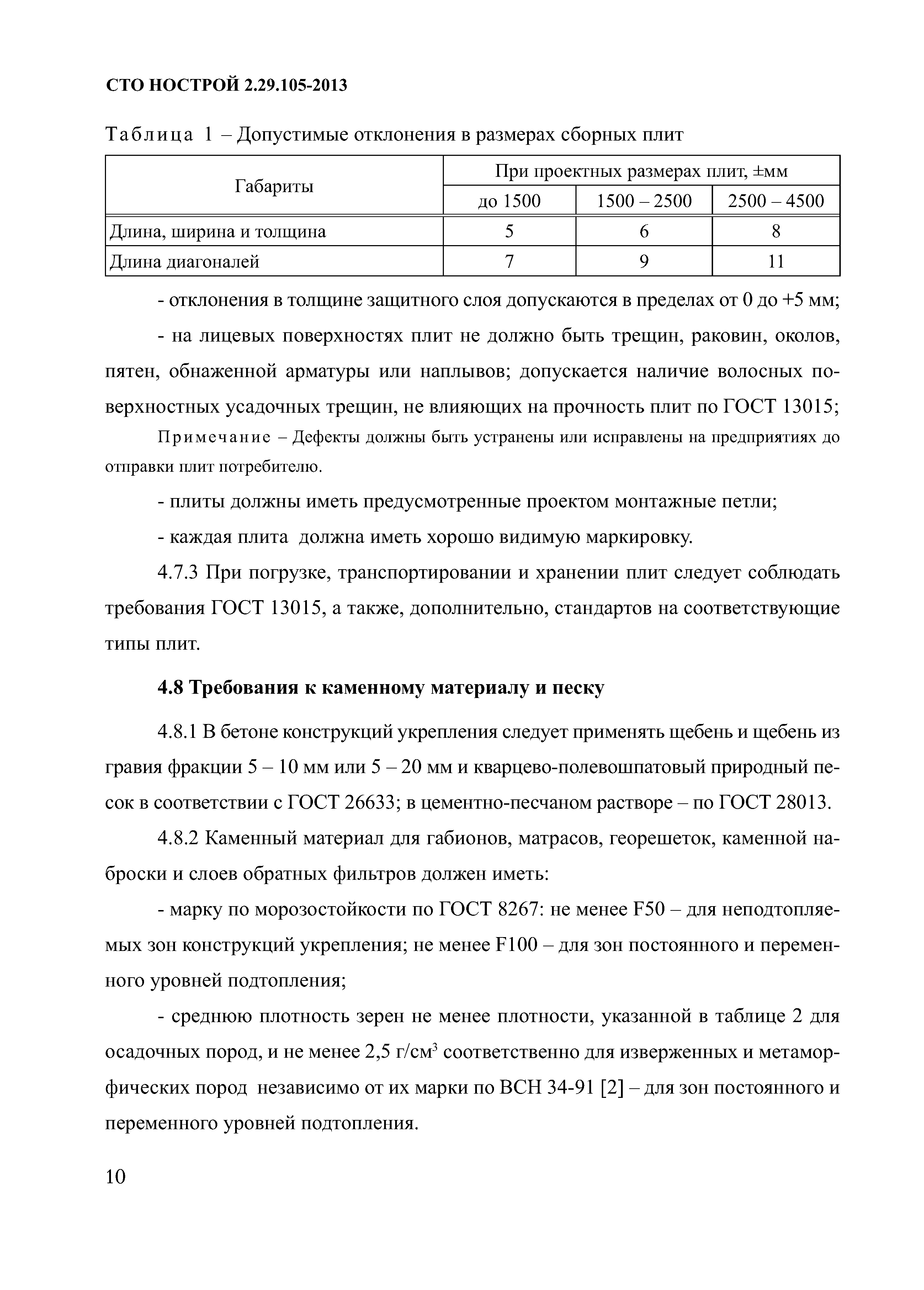 СТО НОСТРОЙ 2.29.105-2013

Таблица 1 – Допустимые отклонения в размерах сборных плит

| Габариты | При проектных размерах плит, ±мм | | |
|---|---|---|---|
| | до 1500 | 1500 – 2500 | 2500 – 4500 |
| Длина, ширина и толщина | 5 | 6 | 8 |
| Длина диагоналей | 7 | 9 | 11 |

- отклонения в толщине защитного слоя допускаются в пределах от 0 до +5 мм;

- на лицевых поверхностях плит не должно быть трещин, раковин, околов, пятен, обнаженной арматуры или наплывов; допускается наличие волосных поверхностных усадочных трещин, не влияющих на прочность плит по ГОСТ 13015;

Примечание – Дефекты должны быть устранены или исправлены на предприятиях до отправки плит потребителю.

- плиты должны иметь предусмотренные проектом монтажные петли;

- каждая плита должна иметь хорошо видимую маркировку.

4.7.3 При погрузке, транспортировании и хранении плит следует соблюдать требования ГОСТ 13015, а также, дополнительно, стандартов на соответствующие типы плит.

4.8 Требования к каменному материалу и песку

4.8.1 В бетоне конструкций укрепления следует применять щебень и щебень из гравия фракции 5 – 10 мм или 5 – 20 мм и кварцево-полевошпатовый природный песок в соответствии с ГОСТ 26633; в цементно-песчаном растворе – по ГОСТ 28013.

4.8.2 Каменный материал для габионов, матрасов, георешеток, каменной наброски и слоев обратных фильтров должен иметь:

- марку по морозостойкости по ГОСТ 8267: не менее F50 – для неподтопляемых зон конструкций укрепления; не менее F100 – для зон постоянного и переменного уровней подтопления;

- среднюю плотность зерен не менее плотности, указанной в таблице 2 для осадочных пород, и не менее 2,5 г/см$^3$ соответственно для изверженных и метаморфических пород независимо от их марки по ВСН 34-91 [2] – для зон постоянного и переменного уровней подтопления.

10